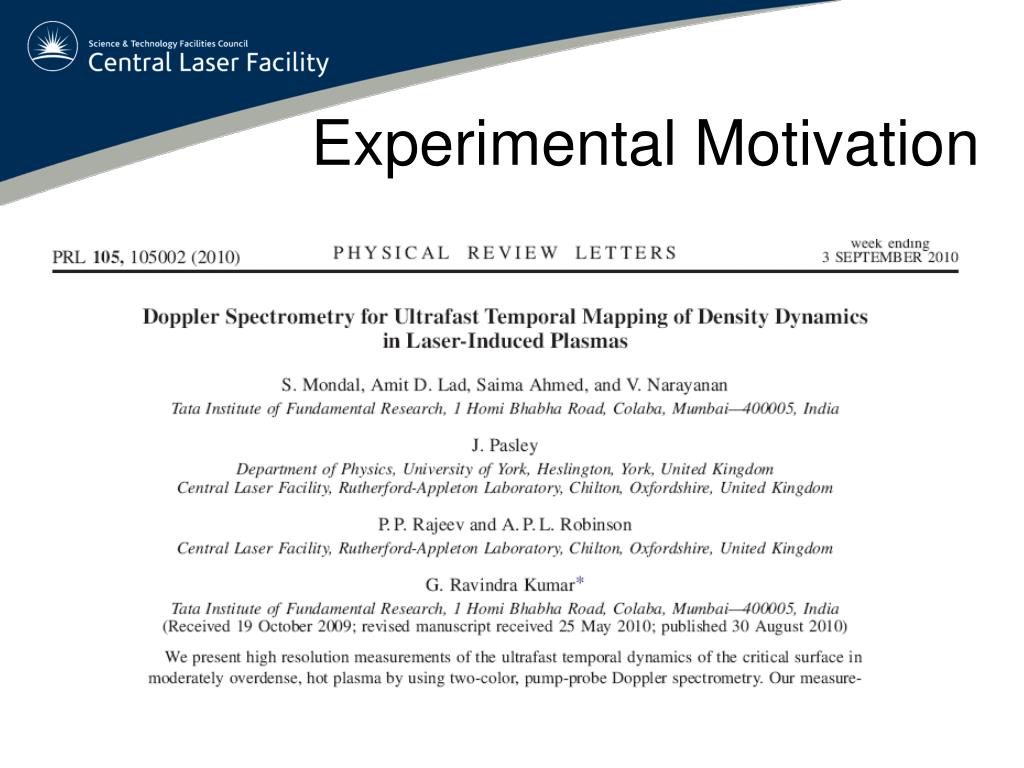 Science & Technology Facilities Council
Central Laser Facility

Experimental Motivation

PRL 105, 105002 (2010)

PHYSICAL REVIEW LETTERS

week ending
3 SEPTEMBER 2010

Doppler Spectrometry for Ultrafast Temporal Mapping of Density Dynamics in Laser-Induced Plasmas

S. Mondal, Amit D. Lad, Saima Ahmed, and V. Narayanan
Tata Institute of Fundamental Research, 1 Homi Bhabha Road, Colaba, Mumbai—400005, India

J. Pasley
Department of Physics, University of York, Heslington, York, United Kingdom
Central Laser Facility, Rutherford-Appleton Laboratory, Chilton, Oxfordshire, United Kingdom

P. P. Rajeev and A. P. L. Robinson
Central Laser Facility, Rutherford-Appleton Laboratory, Chilton, Oxfordshire, United Kingdom

G. Ravindra Kumar*
Tata Institute of Fundamental Research, 1 Homi Bhabha Road, Colaba, Mumbai—400005, India
(Received 19 October 2009; revised manuscript received 25 May 2010; published 30 August 2010)

We present high resolution measurements of the ultrafast temporal dynamics of the critical surface in moderately overdense, hot plasma by using two-color, pump-probe Doppler spectrometry. Our measure-